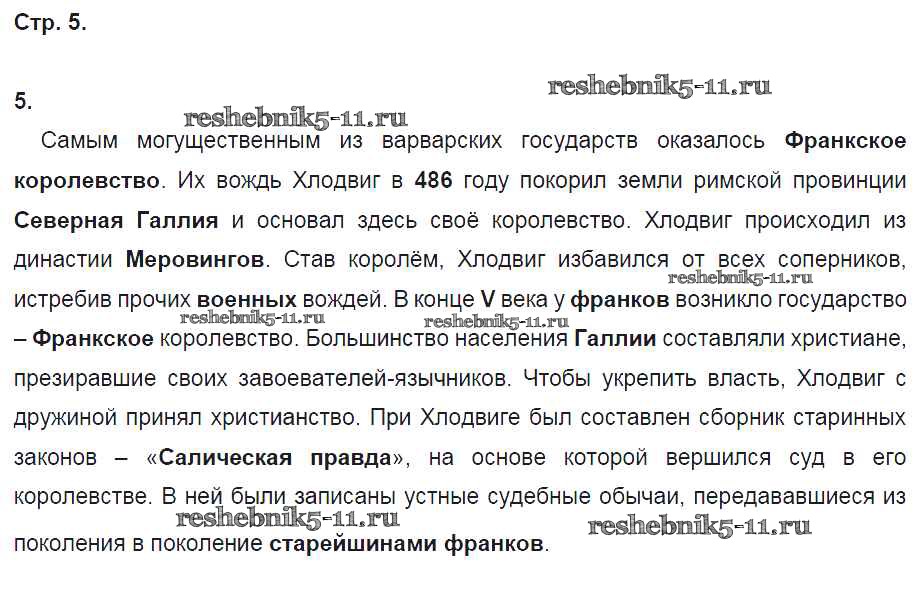 Стр. 5.

5.

reshebnik5-11.ru

reshebnik5-11.ru

Самым могущественным из варварских государств оказалось Франкское королевство. Их вождь Хлодвиг в 486 году покорил земли римской провинции Северная Галлия и основал здесь своё королевство. Хлодвиг происходил из династии Меровингов. Став королём, Хлодвиг избавился от всех соперников, истребив прочих военных вождей. В конце V века у франков возникло государство – Франкское королевство. Большинство населения Галлии составляли христиане, презиравшие своих завоевателей-язычников. Чтобы укрепить власть, Хлодвиг с дружиной принял христианство. При Хлодвиге был составлен сборник старинных законов – «Салическая правда», на основе которой вершился суд в его королевстве. В ней были записаны устные судебные обычаи, передававшиеся из поколения в поколение старейшинами франков.

reshebnik5-11.ru

reshebnik5-11.ru

reshebnik5-11.ru

reshebnik5-11.ru

reshebnik5-11.ru